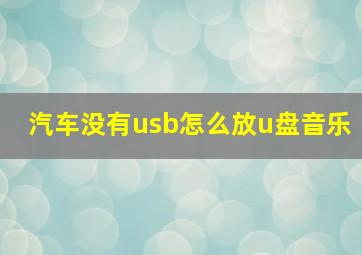 汽车没有usb怎么放u盘音乐